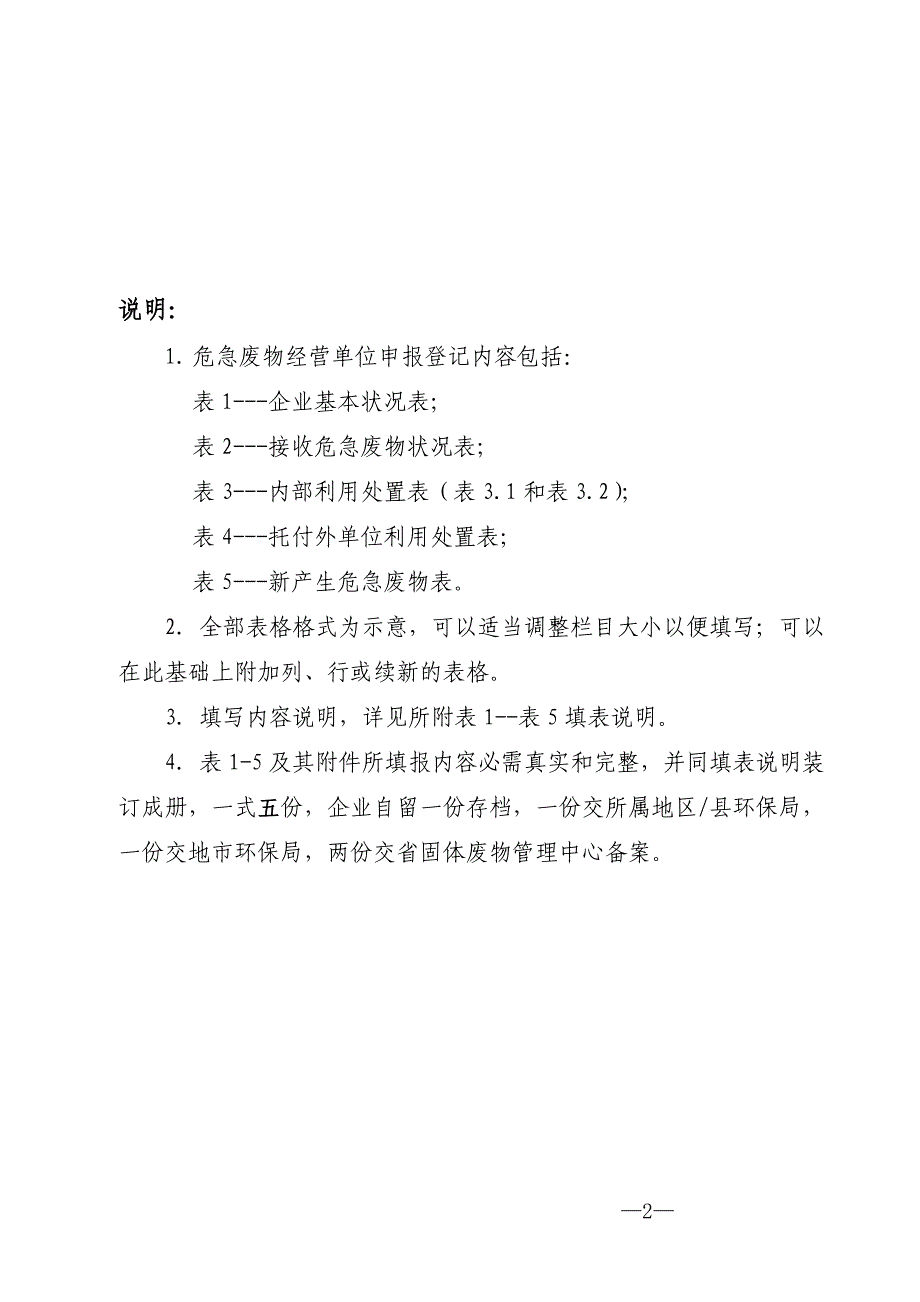 说明:

1. 危急废物经营单位申报登记内容包括:

表 1---企业基本状况表;

表 2---接收危急废物状况表;

表 3---内部利用处置表（表 3.1 和表 3.2）;

表 4---托付外单位利用处置表;

表 5---新产生危急废物表。

2. 全部表格格式为示意，可以适当调整栏目大小以便填写；可以在此基础上附加列、行或续新的表格。

3. 填写内容说明，详见所附表 1--表 5 填表说明。

4. 表 1-5 及其附件所填报内容必需真实和完整，并同填表说明装订成册，一式五份，企业自留一份存档，一份交所属地区/县环保局，一份交地市环保局，两份交省固体废物管理中心备案。

—2—